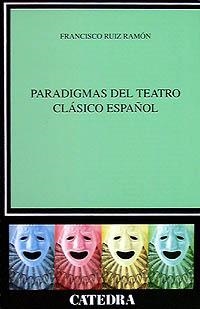 FRANCISCO RUIZ RAMÓN

PARADIGMAS DEL TEATRO CLÁSICO ESPAÑOL

CATEDRA